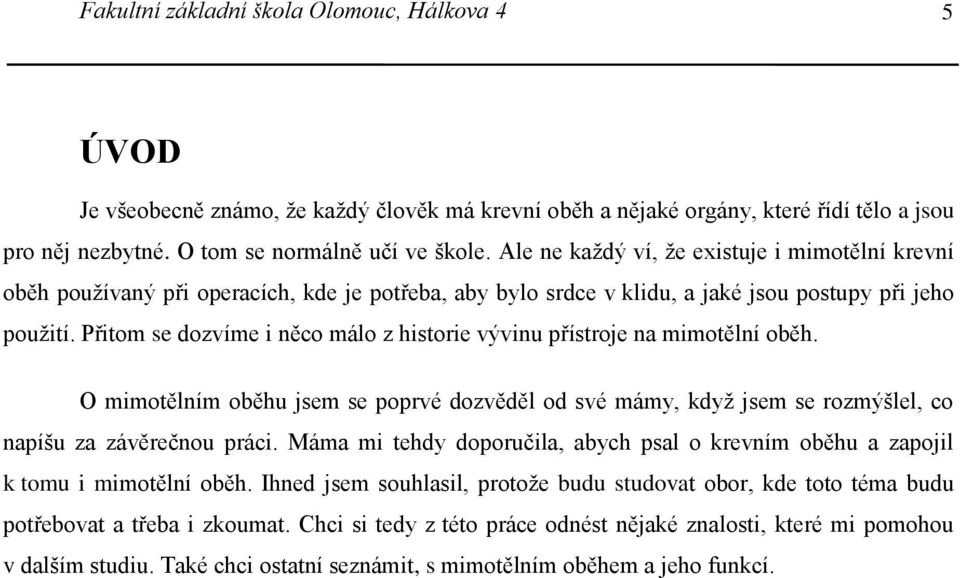 Fakultní základní škola Olomouc, Hálkova 4

5

ÚVOD

Je všeobecně známo, že každý člověk má krevní oběh a nějaké orgány, které řídí tělo a jsou pro něj nezbytné. O tom se normálně učí ve škole. Ale ne každý ví, že existuje i mimotělní krevní oběh používaný při operacích, kde je potřeba, aby bylo srdce v klidu, a jaké jsou postupy při jeho použití. Přitom se dozvíme i něco málo z historie vývinu přístroje na mimotělní oběh.

O mimotělním oběhu jsem se poprvé dozvěděl od své mámy, když jsem se rozmýšlel, co napíšu za závěrečnou práci. Máma mi tehdy doporučila, abych psal o krevním oběhu a zapojil k tomu i mimotělní oběh. Ihned jsem souhlasil, protože budu studovat obor, kde toto téma budu potřebovat a třeba i zkoumat. Chci si tedy z této práce odnést nějaké znalosti, které mi pomohou v dalším studiu. Také chci ostatní seznámit, s mimotělním oběhem a jeho funkcí.